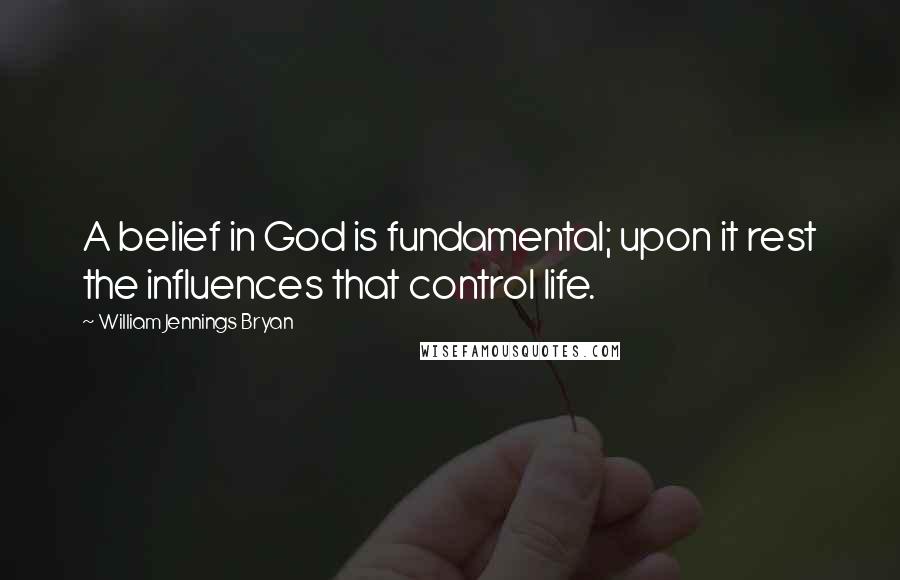 A belief in God is fundamental; upon it rest the influences that control life.

~ William Jennings Bryan

WISEFAMOUSQUOTES.COM